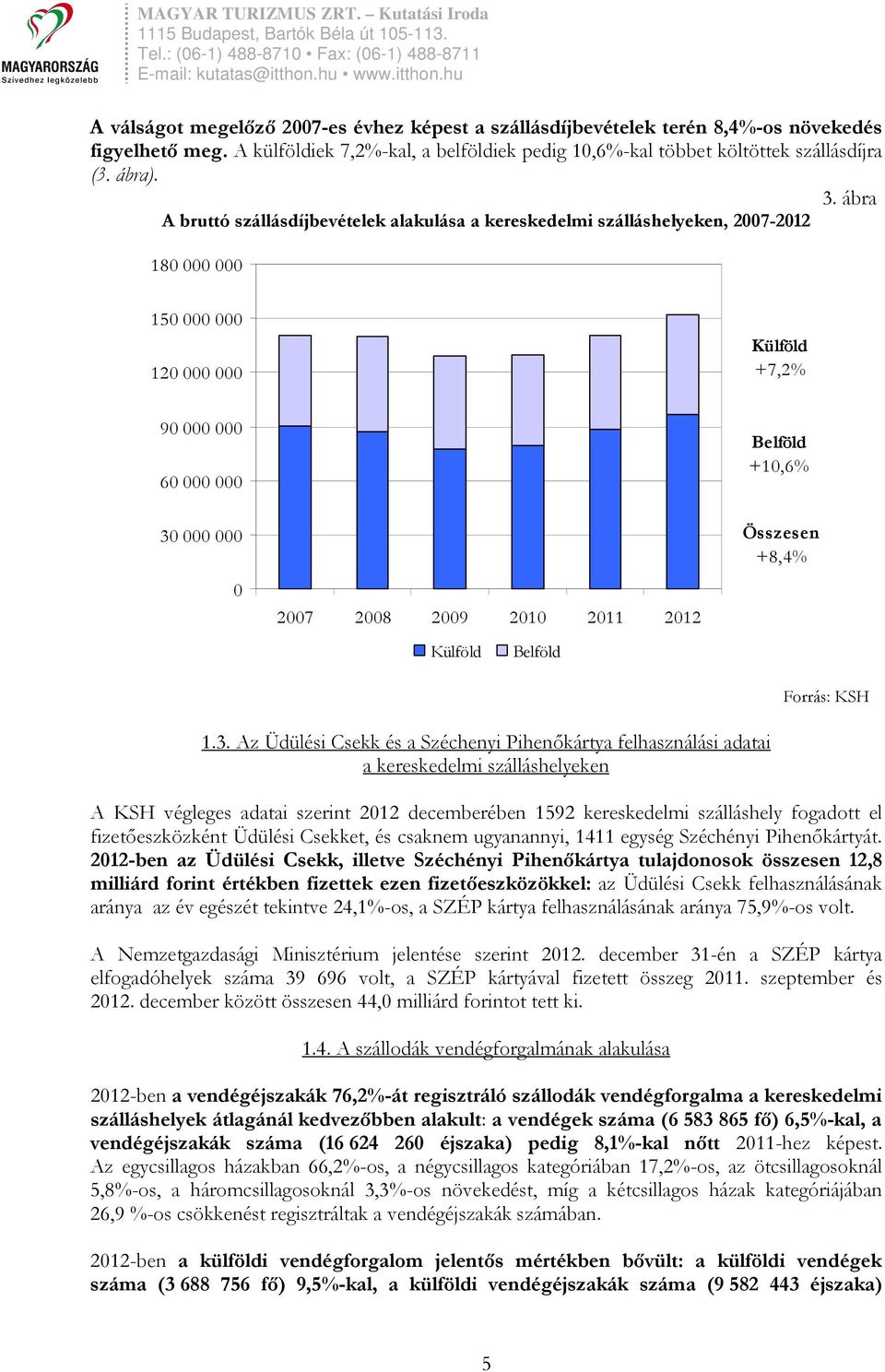 MAGYARORSZÁG
Szívedhez legközelebb

MAGYAR TURIZMUS ZRT. – Kutatási Iroda
1115 Budapest, Bartók Béla út 105-113.
Tel.: (06-1) 488-8710 • Fax: (06-1) 488-8711
E-mail: kutatas@itthon.hu • www.itthon.hu

A válságot megelőző 2007-es évhez képest a szállásdíjbevételek terén 8,4%-os növekedés figyelhető meg. A külföldiek 7,2%-kal, a belföldiek pedig 10,6%-kal többet költöttek szállásdíjra (3. ábra).

3. ábra

A bruttó szállásdíjbevételek alakulása a kereskedelmi szálláshelyeken, 2007-2012

180 000 000
150 000 000
120 000 000
90 000 000
60 000 000
30 000 000
0

2007 2008 2009 2010 2011 2012

Külföld Belföld

Külföld
+7,2%

Belföld
+10,6%

Összesen
+8,4%

Forrás: KSH

1.3. Az Üdülési Csekk és a Széchenyi Pihenőkártya felhasználási adatai a kereskedelmi szálláshelyeken

A KSH végleges adatai szerint 2012 decemberében 1592 kereskedelmi szálláshely fogadott el fizetőeszközként Üdülési Csekket, és csaknem ugyanannyi, 1411 egység Széchényi Pihenőkártyát. 2012-ben az Üdülési Csekk, illetve Széchényi Pihenőkártya tulajdonosok összesen 12,8 milliárd forint értékben fizettek ezen fizetőeszközökkel: az Üdülési Csekk felhasználásának aránya az év egészét tekintve 24,1%-os, a SZÉP kártya felhasználásának aránya 75,9%-os volt.

A Nemzetgazdasági Minisztérium jelentése szerint 2012. december 31-én a SZÉP kártya elfogadóhelyek száma 39 696 volt, a SZÉP kártyával fizetett összeg 2011. szeptember és 2012. december között összesen 44,0 milliárd forintot tett ki.

1.4. A szállodák vendégforgalmának alakulása

2012-ben a vendégéjszakák 76,2%-át regisztráló szállodák vendégforgalma a kereskedelmi szálláshelyek átlagánál kedvezőbben alakult: a vendégek száma (6 583 865 fő) 6,5%-kal, a vendégéjszakák száma (16 624 260 éjszaka) pedig 8,1%-kal nőtt 2011-hez képest. Az egycsillagos házakban 66,2%-os, a négycsillagos kategóriában 17,2%-os, az ötcsillagosoknál 5,8%-os, a háromcsillagosoknál 3,3%-os növekedést, míg a kétcsillagos házak kategóriájában 26,9 %-os csökkenést regisztráltak a vendégéjszakák számában.

2012-ben a külföldi vendégforgalom jelentős mértékben bővült: a külföldi vendégek száma (3 688 756 fő) 9,5%-kal, a külföldi vendégéjszakák száma (9 582 443 éjszaka)

5